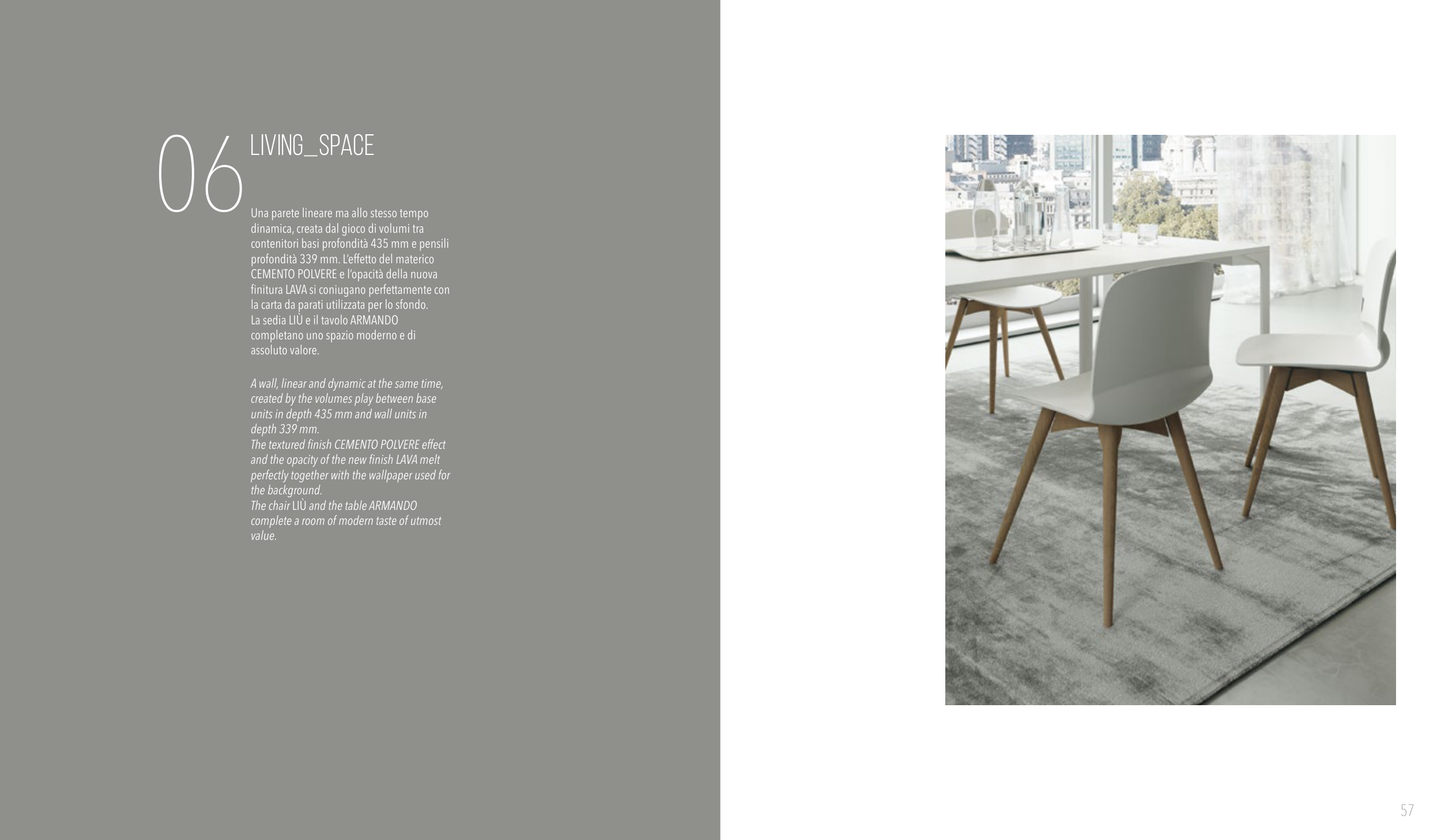 06

LIVING_SPACE

Una parete lineare ma allo stesso tempo dinamica, creata dal gioco di volumi tra contenitori basi profondità 435 mm e pensili profondità 339 mm. L'effetto del materico CEMENTO POLVERE e l'opacità della nuova finitura LAVA si coniugano perfettamente con la carta da parati utilizzata per lo sfondo.
La sedia LIÙ e il tavolo ARMANDO completano uno spazio moderno e di assoluto valore.

A wall, linear and dynamic at the same time, created by the volumes play between base units in depth 435 mm and wall units in depth 339 mm.
The textured finish CEMENTO POLVERE effect and the opacity of the new finish LAVA melt perfectly together with the wallpaper used for the background.
The chair LIÙ and the table ARMANDO complete a room of modern taste of utmost value.

57